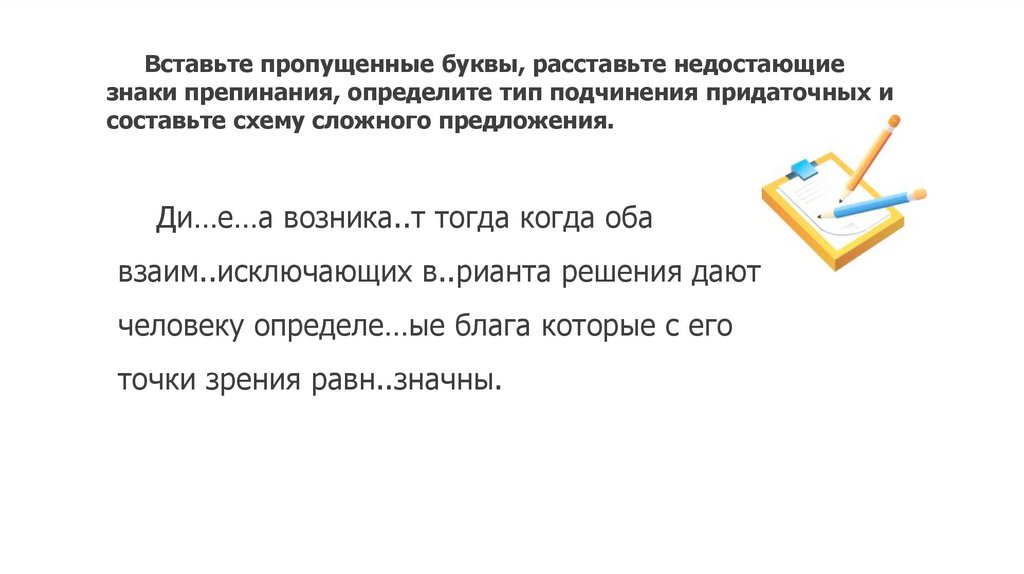 Вставьте пропущенные буквы, расставьте недостающие знаки препинания, определите тип подчинения придаточных и составьте схему сложного предложения.

Ди…е…а возника..т тогда когда оба взаим..исключающих в..рианта решения дают человеку определе…ые блага которые с его точки зрения равн..значны.